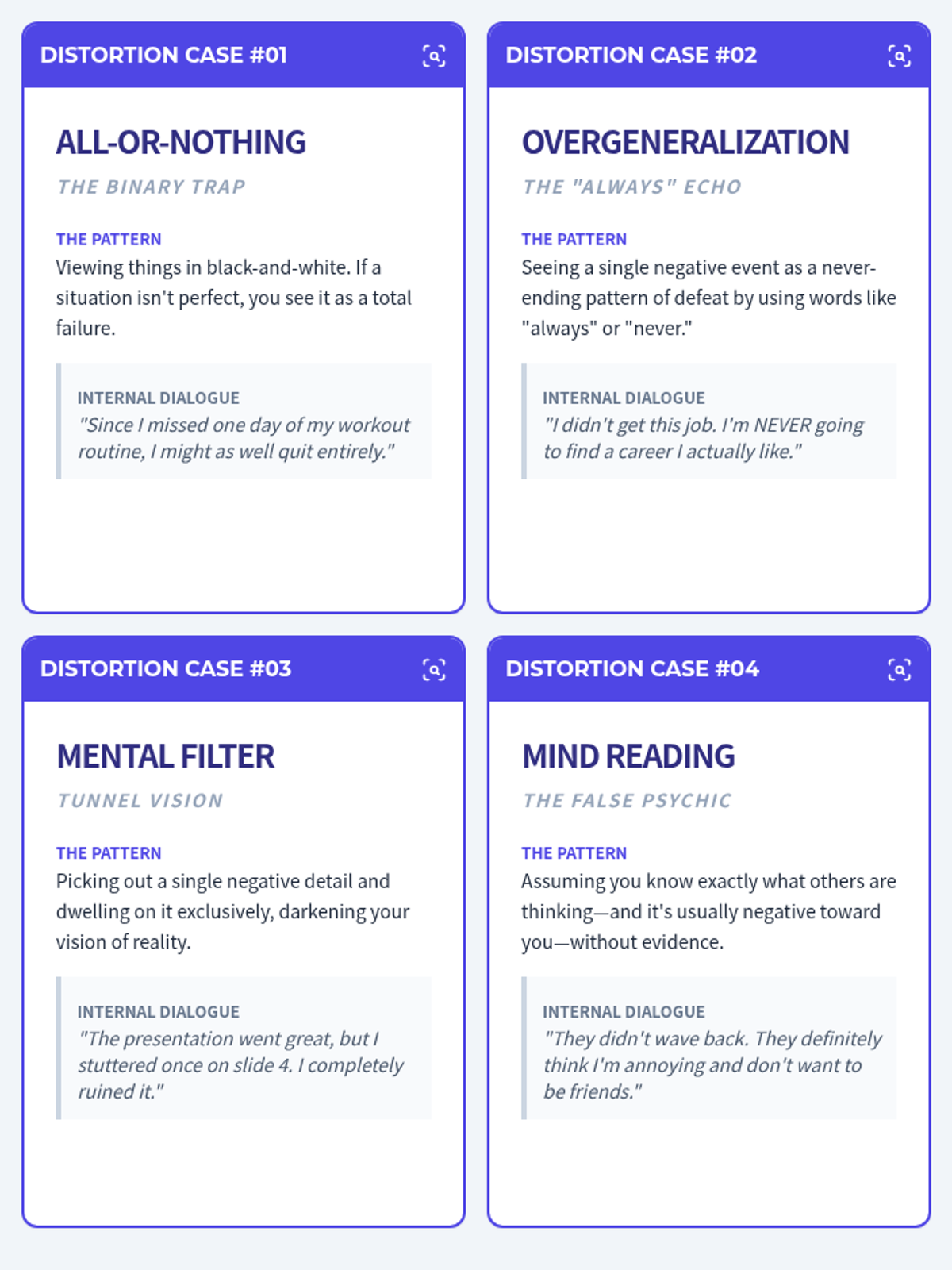 DISTORTION CASE #01

ALL-OR-NOTHING

THE BINARY TRAP

THE PATTERN

Viewing things in black-and-white. If a situation isn't perfect, you see it as a total failure.

INTERNAL DIALOGUE

"Since I missed one day of my workout routine, I might as well quit entirely."

DISTORTION CASE #02

OVERGENERALIZATION

THE "ALWAYS" ECHO

THE PATTERN

Seeing a single negative event as a never-ending pattern of defeat by using words like "always" or "never."

INTERNAL DIALOGUE

"I didn't get this job. I'm NEVER going to find a career I actually like."

DISTORTION CASE #03

MENTAL FILTER

TUNNEL VISION

THE PATTERN

Picking out a single negative detail and dwelling on it exclusively, darkening your vision of reality.

INTERNAL DIALOGUE

"The presentation went great, but I stuttered once on slide 4. I completely ruined it."

DISTORTION CASE #04

MIND READING

THE FALSE PSYCHIC

THE PATTERN

Assuming you know exactly what others are thinking—and it's usually negative toward you—without evidence.

INTERNAL DIALOGUE

"They didn't wave back. They definitely think I'm annoying and don't want to be friends."